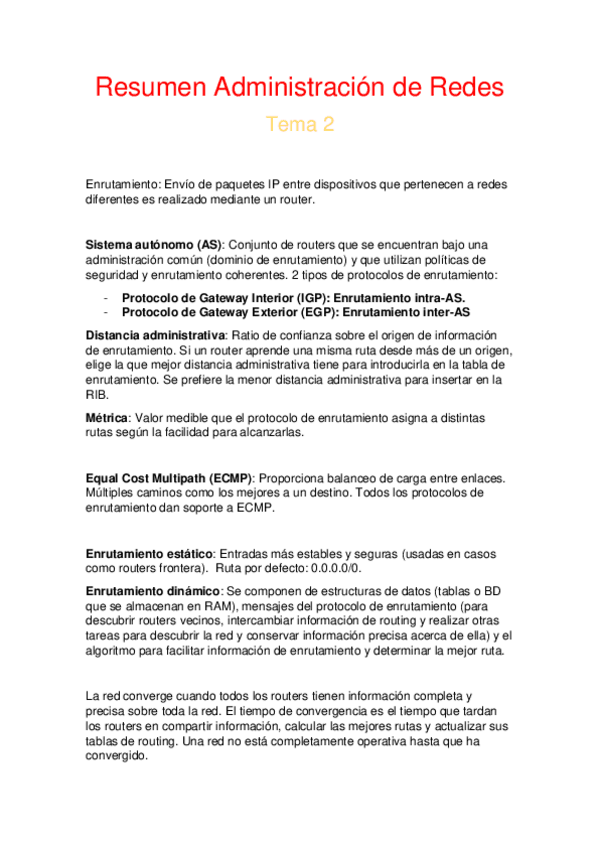 Resumen Administración de Redes

Tema 2

Enrutamiento: Envío de paquetes IP entre dispositivos que pertenecen a redes diferentes es realizado mediante un router.

Sistema autónomo (AS): Conjunto de routers que se encuentran bajo una administración común (dominio de enrutamiento) y que utilizan políticas de seguridad y enrutamiento coherentes. 2 tipos de protocolos de enrutamiento:

- Protocolo de Gateway Interior (IGP): Enrutamiento intra-AS.
- Protocolo de Gateway Exterior (EGP): Enrutamiento inter-AS

Distancia administrativa: Ratio de confianza sobre el origen de información de enrutamiento. Si un router aprende una misma ruta desde más de un origen, elige la que mejor distancia administrativa tiene para introducirla en la tabla de enrutamiento. Se prefiere la menor distancia administrativa para insertar en la RIB.

Métrica: Valor medible que el protocolo de enrutamiento asigna a distintas rutas según la facilidad para alcanzarlas.

Equal Cost Multipath (ECMP): Proporciona balanceo de carga entre enlaces. Múltiples caminos como los mejores a un destino. Todos los protocolos de enrutamiento dan soporte a ECMP.

Enrutamiento estático: Entradas más estables y seguras (usadas en casos como routers frontera). Ruta por defecto: 0.0.0.0/0.

Enrutamiento dinámico: Se componen de estructuras de datos (tablas o BD que se almacenan en RAM), mensajes del protocolo de enrutamiento (para descubrir routers vecinos, intercambiar información de routing y realizar otras tareas para descubrir la red y conservar información precisa acerca de ella) y el algoritmo para facilitar información de enrutamiento y determinar la mejor ruta.

La red converge cuando todos los routers tienen información completa y precisa sobre toda la red. El tiempo de convergencia es el tiempo que tardan los routers en compartir información, calcular las mejores rutas y actualizar sus tablas de routing. Una red no está completamente operativa hasta que ha convergido.